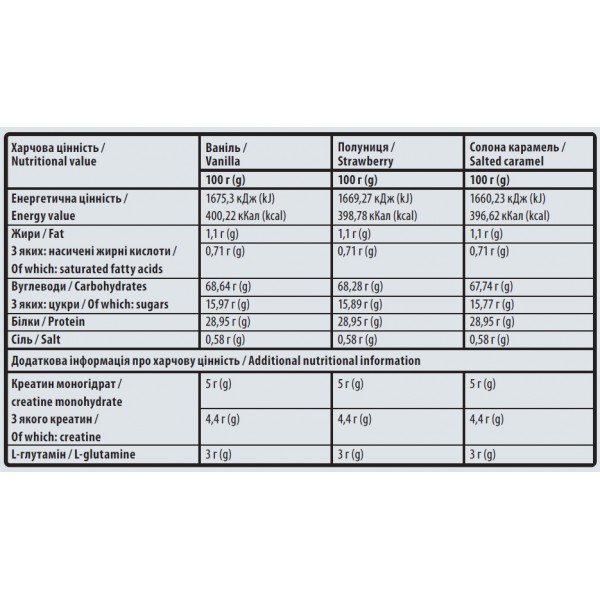 | Харчова цінність / Nutritional value | Ваніль / Vanilla | Полуниця / Strawberry | Солона карамель / Salted caramel |
|---|---|---|---|
| | 100 г (g) | 100 г (g) | 100 г (g) |
| Енергетична цінність / Energy value | 1675,3 кДж (kJ) 400,22 кКал (kcal) | 1669,27 кДж (kJ) 398,78 кКал (kcal) | 1660,23 кДж (kJ) 396,62 кКал (kcal) |
| Жири / Fat | 1,1 г (g) | 1,1 г (g) | 1,1 г (g) |
| З яких: насичені жирні кислоти / Of which: saturated fatty acids | 0,71 г (g) | 0,71 г (g) | 0,71 г (g) |
| Вуглеводи / Carbohydrates | 68,64 г (g) | 68,28 г (g) | 67,74 г (g) |
| З яких: цукри / Of which: sugars | 15,97 г (g) | 15,89 г (g) | 15,77 г (g) |
| Білки / Protein | 28,95 г (g) | 28,95 г (g) | 28,95 г (g) |
| Сіль / Salt | 0,58 г (g) | 0,58 г (g) | 0,58 г (g) |
| Додаткова інформація про харчову цінність / Additional nutritional information | | | |
| Креатин моногідрат / creatine monohydrate | 5 г (g) | 5 г (g) | 5 г (g) |
| З якого креатин / Of which: creatine | 4,4 г (g) | 4,4 г (g) | 4,4 г (g) |
| L-глутамін / L-glutamine | 3 г (g) | 3 г (g) | 3 г (g) |